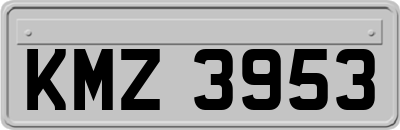 KMZ 3953